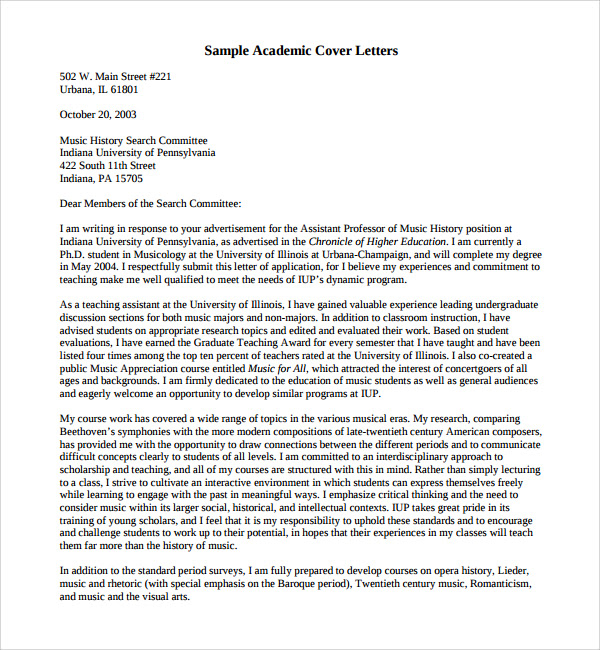 Sample Academic Cover Letters

502 W. Main Street #221
Urbana, IL 61801

October 20, 2003

Music History Search Committee
Indiana University of Pennsylvania
422 South 11th Street
Indiana, PA 15705

Dear Members of the Search Committee:

I am writing in response to your advertisement for the Assistant Professor of Music History position at Indiana University of Pennsylvania, as advertised in the Chronicle of Higher Education. I am currently a Ph.D. student in Musicology at the University of Illinois at Urbana-Champaign, and will complete my degree in May 2004. I respectfully submit this letter of application, for I believe my experiences and commitment to teaching make me well qualified to meet the needs of IUP's dynamic program.

As a teaching assistant at the University of Illinois, I have gained valuable experience leading undergraduate discussion sections for both music majors and non-majors. In addition to classroom instruction, I have advised students on appropriate research topics and edited and evaluated their work. Based on student evaluations, I have earned the Graduate Teaching Award for every semester that I have taught and have been listed four times among the top ten percent of teachers rated at the University of Illinois. I also co-created a public Music Appreciation course entitled Music for All, which attracted the interest of concertgoers of all ages and backgrounds. I am firmly dedicated to the education of music students as well as general audiences and eagerly welcome an opportunity to develop similar programs at IUP.

My course work has covered a wide range of topics in the various musical eras. My research, comparing Beethoven's symphonies with the more modern compositions of late-twentieth century American composers, has provided me with the opportunity to draw connections between the different periods and to communicate difficult concepts clearly to students of all levels. I am committed to an interdisciplinary approach to scholarship and teaching, and all of my courses are structured with this in mind. Rather than simply lecturing to a class, I strive to cultivate an interactive environment in which students can express themselves freely while learning to engage with the past in meaningful ways. I emphasize critical thinking and the need to consider music within its larger social, historical, and intellectual contexts. IUP takes great pride in its training of young scholars, and I feel that it is my responsibility to uphold these standards and to encourage and challenge students to work up to their potential, in hopes that their experiences in my classes will teach them far more than the history of music.

In addition to the standard period surveys, I am fully prepared to develop courses on opera history, Lieder, music and rhetoric (with special emphasis on the Baroque period), Twentieth century music, Romanticism, and music and the visual arts.